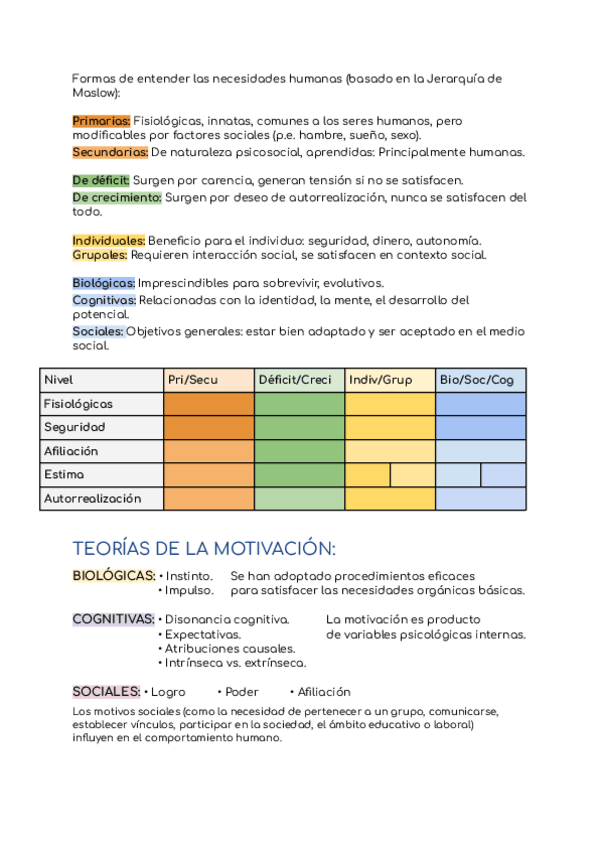 Formas de entender las necesidades humanas (basado en la Jerarquía de Maslow):

Primarias: Fisiológicas, innatas, comunes a los seres humanos, pero modificables por factores sociales (p.e. hambre, sueño, sexo).
Secundarias: De naturaleza psicosocial, aprendidas: Principalmente humanas.

De déficit: Surgen por carencia, generan tensión si no se satisfacen.
De crecimiento: Surgen por deseo de autorrealización, nunca se satisfacen del todo.

Individuales: Beneficio para el individuo: seguridad, dinero, autonomía.
Grupales: Requieren interacción social, se satisfacen en contexto social.

Biológicas: Imprescindibles para sobrevivir, evolutivos.
Cognitivas: Relacionadas con la identidad, la mente, el desarrollo del potencial.
Sociales: Objetivos generales: estar bien adaptado y ser aceptado en el medio social.

| Nivel | Pri/Secu | Déficit/Creci | Indiv/Grup | Bio/Soc/Cog |
|---|---|---|---|---|
| Fisiológicas | | | | |
| Seguridad | | | | |
| Afiliación | | | | |
| Estima | | | | |
| Autorrealización | | | | |

TEORÍAS DE LA MOTIVACIÓN:

BIOLÓGICAS: • Instinto. • Impulso.
Se han adoptado procedimientos eficaces para satisfacer las necesidades orgánicas básicas.

COGNITIVAS: • Disonancia cognitiva. • Expectativas. • Atribuciones causales. • Intrínseca vs. extrínseca.
La motivación es producto de variables psicológicas internas.

SOCIALES: • Logro • Poder • Afiliación
Los motivos sociales (como la necesidad de pertenecer a un grupo, comunicarse, establecer vínculos, participar en la sociedad, el ámbito educativo o laboral) influyen en el comportamiento humano.